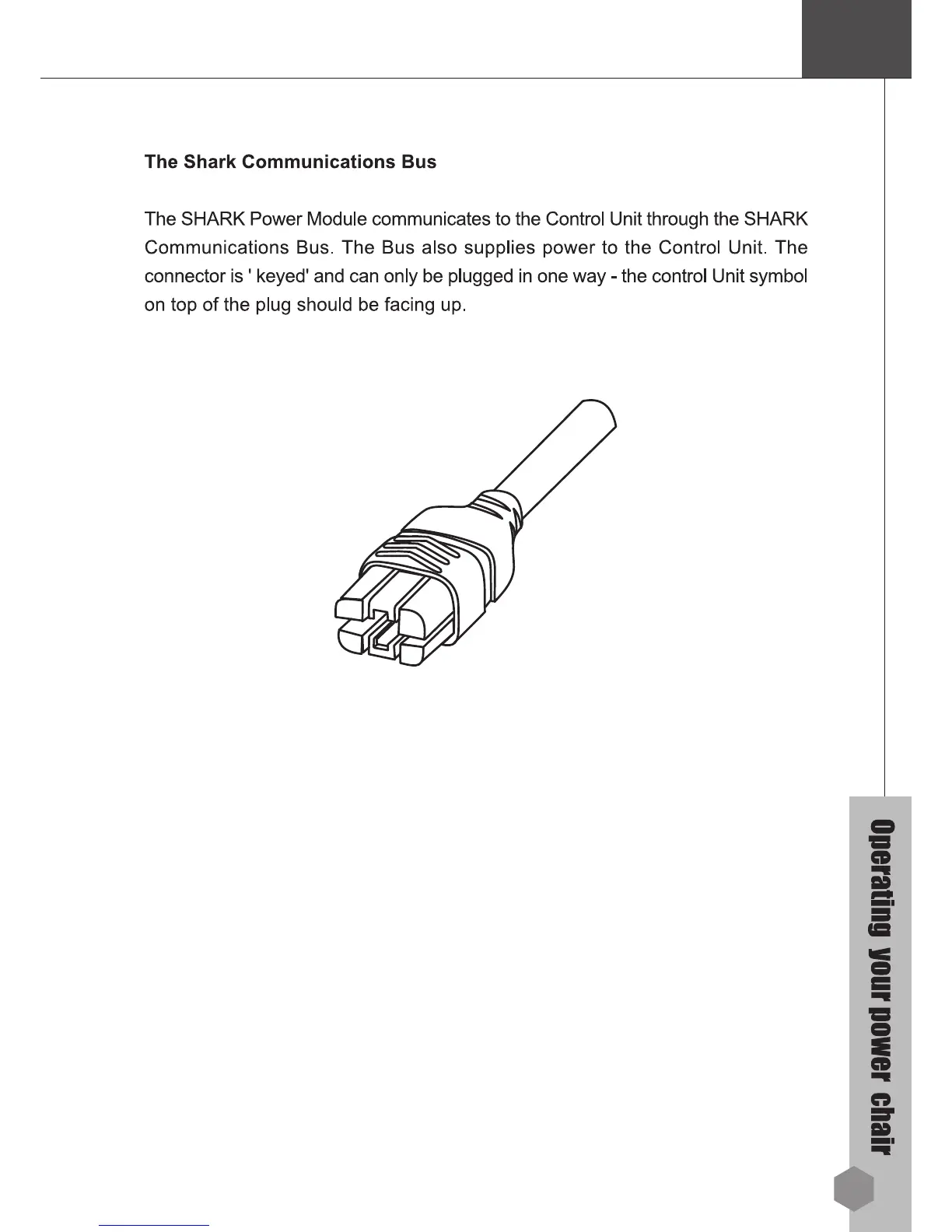 The Shark Communications Bus

The SHARK Power Module communicates to the Control Unit through the SHARK Communications Bus. The Bus also supplies power to the Control Unit. The connector is ' keyed' and can only be plugged in one way - the control Unit symbol on top of the plug should be facing up.

Operating your power chair